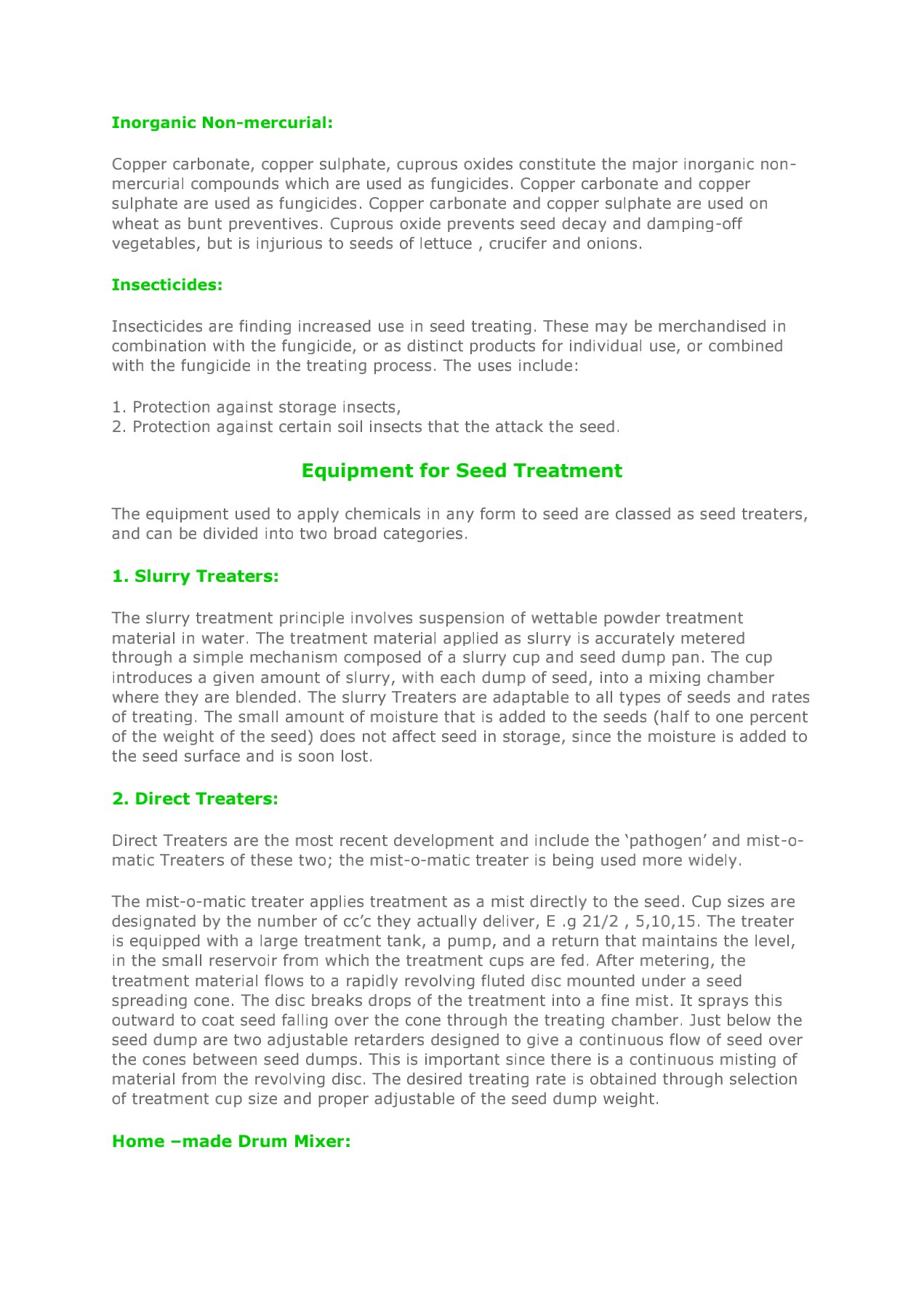 Inorganic Non-mercurial:

Copper carbonate, copper sulphate, cuprous oxides constitute the major inorganic non-mercurial compounds which are used as fungicides. Copper carbonate and copper sulphate are used as fungicides. Copper carbonate and copper sulphate are used on wheat as bunt preventives. Cuprous oxide prevents seed decay and damping-off vegetables, but is injurious to seeds of lettuce , crucifer and onions.

Insecticides:

Insecticides are finding increased use in seed treating. These may be merchandised in combination with the fungicide, or as distinct products for individual use, or combined with the fungicide in the treating process. The uses include:

1. Protection against storage insects,
2. Protection against certain soil insects that the attack the seed.

Equipment for Seed Treatment

The equipment used to apply chemicals in any form to seed are classed as seed treaters, and can be divided into two broad categories.

1. Slurry Treaters:

The slurry treatment principle involves suspension of wettable powder treatment material in water. The treatment material applied as slurry is accurately metered through a simple mechanism composed of a slurry cup and seed dump pan. The cup introduces a given amount of slurry, with each dump of seed, into a mixing chamber where they are blended. The slurry Treaters are adaptable to all types of seeds and rates of treating. The small amount of moisture that is added to the seeds (half to one percent of the weight of the seed) does not affect seed in storage, since the moisture is added to the seed surface and is soon lost.

2. Direct Treaters:

Direct Treaters are the most recent development and include the ‘pathogen’ and mist-o-matic Treaters of these two; the mist-o-matic treater is being used more widely.

The mist-o-matic treater applies treatment as a mist directly to the seed. Cup sizes are designated by the number of cc’c they actually deliver, E .g 21/2 , 5,10,15. The treater is equipped with a large treatment tank, a pump, and a return that maintains the level, in the small reservoir from which the treatment cups are fed. After metering, the treatment material flows to a rapidly revolving fluted disc mounted under a seed spreading cone. The disc breaks drops of the treatment into a fine mist. It sprays this outward to coat seed falling over the cone through the treating chamber. Just below the seed dump are two adjustable retarders designed to give a continuous flow of seed over the cones between seed dumps. This is important since there is a continuous misting of material from the revolving disc. The desired treating rate is obtained through selection of treatment cup size and proper adjustable of the seed dump weight.

Home –made Drum Mixer: